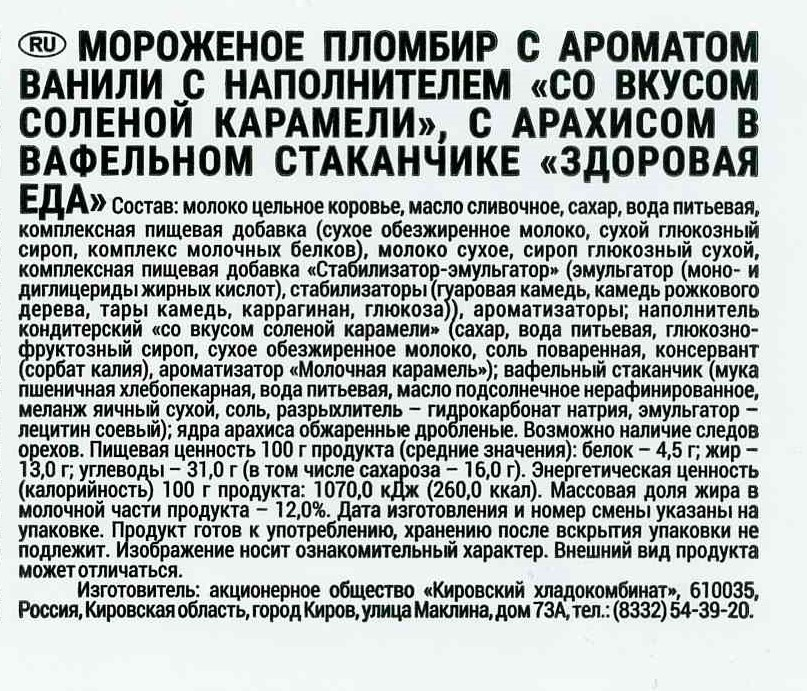 RU МОРОЖЕНОЕ ПЛОМБИР С АРОМАТОМ ВАНИЛИ С НАПОЛНИТЕЛЕМ «СО ВКУСОМ СОЛЕНОЙ КАРАМЕЛИ», С АРАХИСОМ В ВАФЕЛЬНОМ СТАКАНЧИКЕ «ЗДОРОВАЯ ЕДА» Состав: молоко цельное коровье, масло сливочное, сахар, вода питьевая, комплексная пищевая добавка (сухое обезжиренное молоко, сухой глюкозный сироп, комплекс молочных белков), молоко сухое, сироп глюкозный сухой, комплексная пищевая добавка «Стабилизатор-эмульгатор» (эмульгатор (моно- и диглицериды жирных кислот), стабилизаторы (гуаровая камедь, камедь рожкового дерева, тары камедь, каррагинан, глюкоза)), ароматизаторы; наполнитель кондитерский «со вкусом соленой карамели» (сахар, вода питьевая, глюкозно-фруктозный сироп, сухое обезжиренное молоко, соль поваренная, консервант (сорбат калия), ароматизатор «Молочная карамель»); вафельный стаканчик (мука пшеничная хлебопекарная, вода питьевая, масло подсолнечное нерафинированное, меланж яичный сухой, соль, разрыхлитель – гидрокарбонат натрия, эмульгатор – лецитин соевый); ядра арахиса обжаренные дробленые. Возможно наличие следов орехов. Пищевая ценность 100 г продукта (средние значения): белок – 4,5 г; жир – 13,0 г; углеводы – 31,0 г (в том числе сахароза – 16,0 г). Энергетическая ценность (калорийность) 100 г продукта: 1070,0 кДж (260,0 ккал). Массовая доля жира в молочной части продукта – 12,0%. Дата изготовления и номер смены указаны на упаковке. Продукт готов к употреблению, хранению после вскрытия упаковки не подлежит. Изображение носит ознакомительный характер. Внешний вид продукта может отличаться.

Изготовитель: акционерное общество «Кировский хладокомбинат», 610035, Россия, Кировская область, город Киров, улица Маклина, дом 73А, тел.: (8332) 54-39-20.